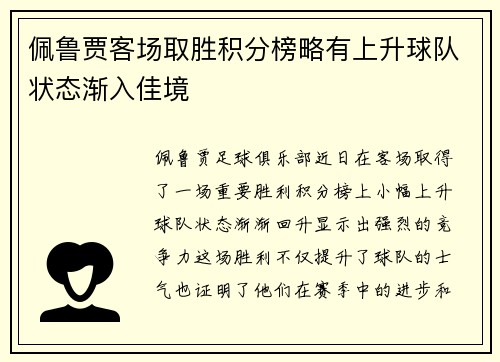 佩鲁贾客场取胜积分榜略有上升球队状态渐入佳境

佩鲁贾足球俱乐部近日在客场取得了一场重要胜利积分榜上小幅上升球队状态渐渐回升显示出强烈的竞争力这场胜利不仅提升了球队的士气也证明了他们在赛季中的进步和